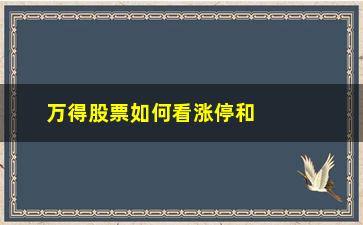 万得股票如何看涨停和